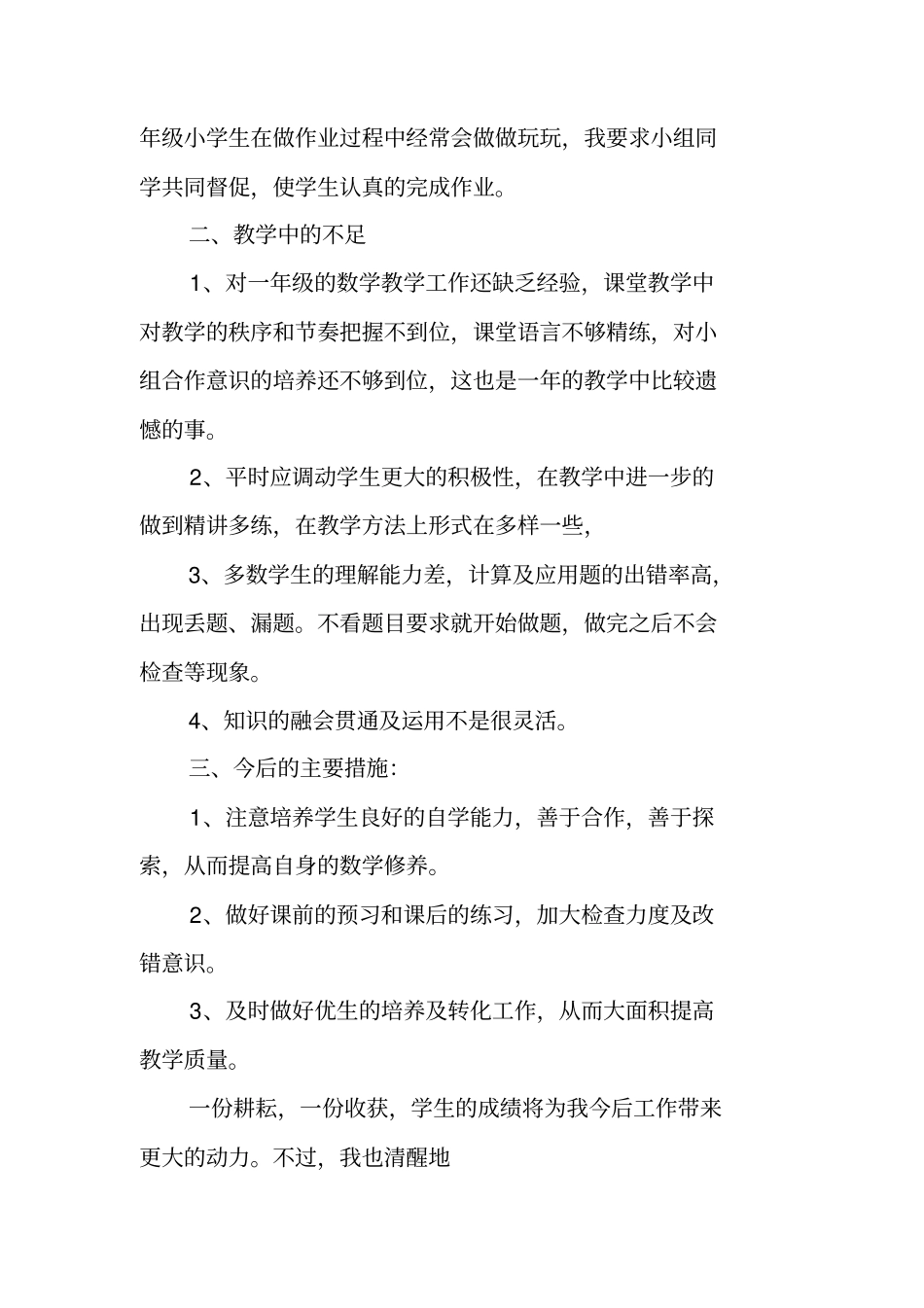 年级小学生在做作业过程中经常会做做玩玩，我要求小组同学共同督促，使学生认真的完成作业。

二、教学中的不足

1、对一年级的数学教学工作还缺乏经验，课堂教学中对教学的秩序和节奏把握不到位，课堂语言不够精练，对小组合作意识的培养还不够到位，这也是一年的教学中比较遗憾的事。

2、平时应调动学生更大的积极性，在教学中进一步的做到精讲多练，在教学方法上形式在多样一些，

3、多数学生的理解能力差，计算及应用题的出错率高，出现丢题、漏题。不看题目要求就开始做题，做完之后不会检查等现象。

4、知识的融会贯通及运用不是很灵活。

三、今后的主要措施：

1、注意培养学生良好的自学能力，善于合作，善于探索，从而提高自身的数学修养。

2、做好课前的预习和课后的练习，加大检查力度及改错意识。

3、及时做好优生的培养及转化工作，从而大面积提高教学质量。

一份耕耘，一份收获，学生的成绩将为我今后工作带来更大的动力。不过，我也清醒地